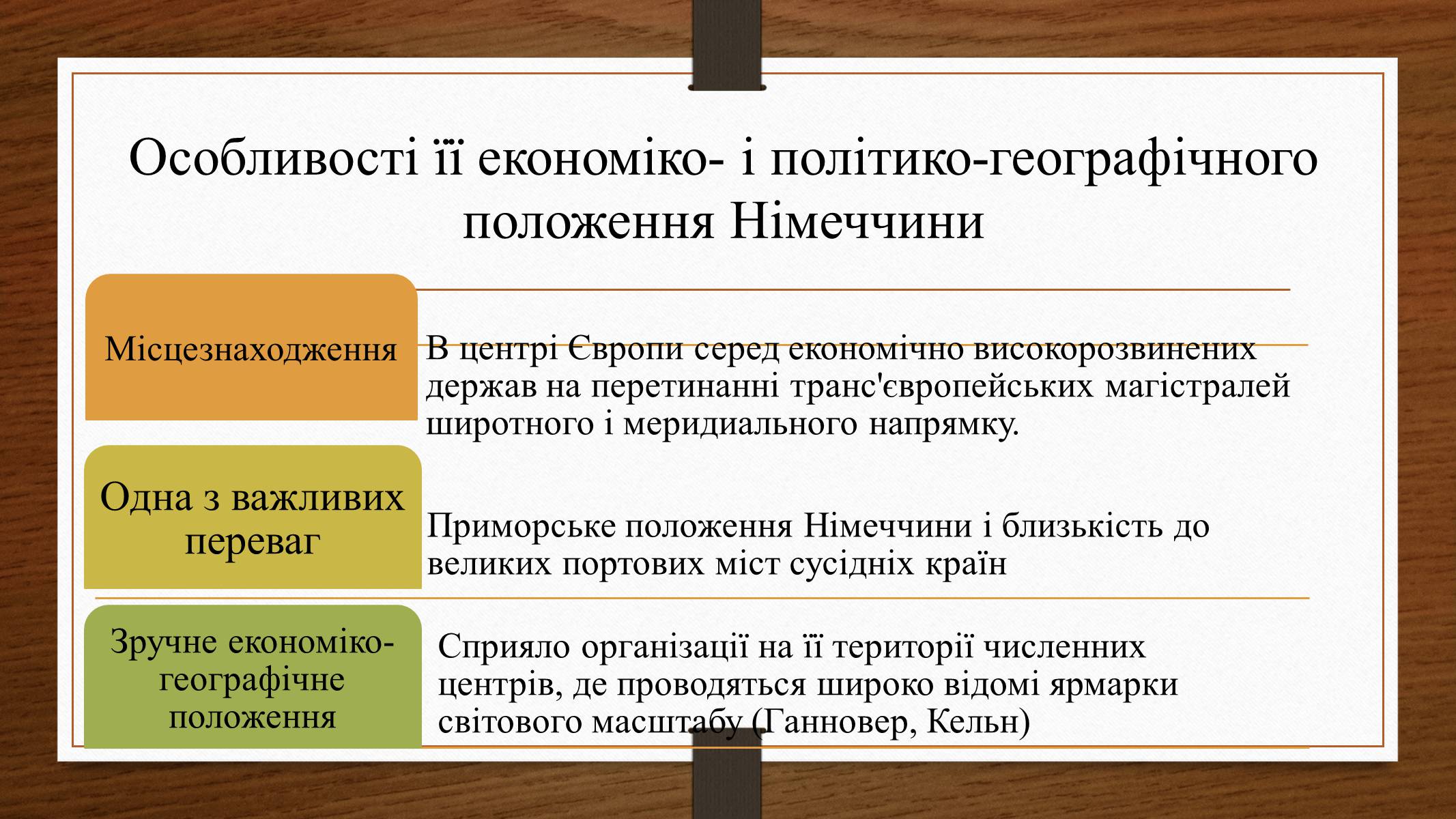 Особливості її економіко- і політико-географічного положення Німеччини

Місцезнаходження

В центрі Європи серед економічно високорозвинених держав на перетинанні транс'європейських магістралей широтного і меридиального напрямку.

Одна з важливих переваг

Приморське положення Німеччини і близькість до великих портових міст сусідніх країн

Зручне економіко-географічне положення

Сприяло організації на її території численних центрів, де проводяться широко відомі ярмарки світового масштабу (Ганновер, Кельн)